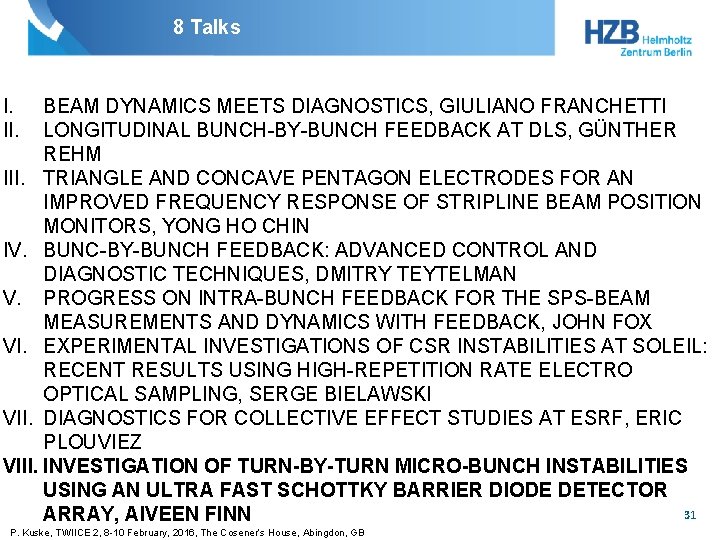 8 Talks

HZB Helmholtz Zentrum Berlin

I. BEAM DYNAMICS MEETS DIAGNOSTICS, GIULIANO FRANCHETTI
II. LONGITUDINAL BUNCH-BY-BUNCH FEEDBACK AT DLS, GÜNTHER REHM
III. TRIANGLE AND CONCAVE PENTAGON ELECTRODES FOR AN IMPROVED FREQUENCY RESPONSE OF STRIPLINE BEAM POSITION MONITORS, YONG HO CHIN
IV. BUNC-BY-BUNCH FEEDBACK: ADVANCED CONTROL AND DIAGNOSTIC TECHNIQUES, DMITRY TEYTELMAN
V. PROGRESS ON INTRA-BUNCH FEEDBACK FOR THE SPS-BEAM MEASUREMENTS AND DYNAMICS WITH FEEDBACK, JOHN FOX
VI. EXPERIMENTAL INVESTIGATIONS OF CSR INSTABILITIES AT SOLEIL: RECENT RESULTS USING HIGH-REPETITION RATE ELECTRO OPTICAL SAMPLING, SERGE BIELAWSKI
VII. DIAGNOSTICS FOR COLLECTIVE EFFECT STUDIES AT ESRF, ERIC PLOUVIEZ
VIII. INVESTIGATION OF TURN-BY-TURN MICRO-BUNCH INSTABILITIES USING AN ULTRA FAST SCHOTTKY BARRIER DIODE DETECTOR ARRAY, AIVEEN FINN

31

P. Kuske, TWIICE 2, 8-10 February, 2016, The Cosener's House, Abingdon, GB